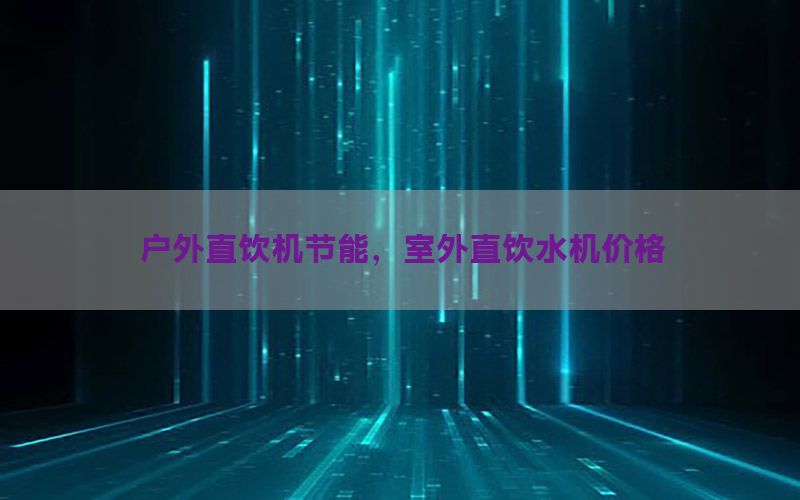 户外直饮机节能，室外直饮水机价格